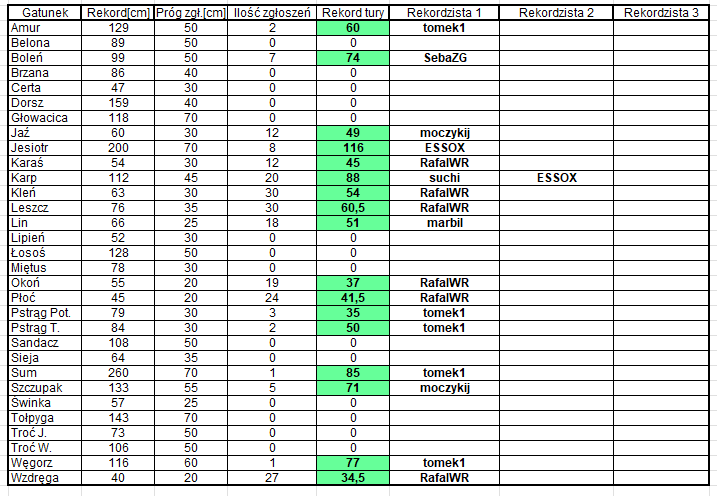 | Gatunek | Rekord[cm] | Próg zgł.[cm] | Ilość zgłoszeń | Rekord tury | Rekordzista 1 | Rekordzista 2 | Rekordzista 3 |
|---|---|---|---|---|---|---|---|
| Amur | 129 | 50 | 2 | 60 | tomek1 | | |
| Belona | 89 | 50 | 0 | 0 | | | |
| Boleń | 99 | 50 | 7 | 74 | SebaZG | | |
| Brzana | 86 | 40 | 0 | 0 | | | |
| Certa | 47 | 30 | 0 | 0 | | | |
| Dorsz | 159 | 40 | 0 | 0 | | | |
| Głowacica | 118 | 70 | 0 | 0 | | | |
| Jaź | 60 | 30 | 12 | 49 | moczykij | | |
| Jesiotr | 200 | 70 | 8 | 116 | ESSOX | | |
| Karaś | 54 | 30 | 12 | 45 | RafalWR | | |
| Karp | 112 | 45 | 20 | 88 | suchi | ESSOX | |
| Kleń | 63 | 30 | 30 | 54 | RafalWR | | |
| Leszcz | 76 | 35 | 30 | 60,5 | RafalWR | | |
| Lin | 66 | 25 | 18 | 51 | marbil | | |
| Lipień | 52 | 30 | 0 | 0 | | | |
| Łosoś | 128 | 50 | 0 | 0 | | | |
| Miętus | 78 | 30 | 0 | 0 | | | |
| Okoń | 55 | 20 | 19 | 37 | RafalWR | | |
| Płoć | 45 | 20 | 24 | 41,5 | RafalWR | | |
| Pstrąg Pot. | 79 | 30 | 3 | 35 | tomek1 | | |
| Pstrąg T. | 84 | 30 | 2 | 50 | tomek1 | | |
| Sandacz | 108 | 50 | 0 | 0 | | | |
| Sieja | 64 | 35 | 0 | 0 | | | |
| Sum | 260 | 70 | 1 | 85 | tomek1 | | |
| Szczupak | 133 | 55 | 5 | 71 | moczykij | | |
| Świnka | 57 | 25 | 0 | 0 | | | |
| Tołpyga | 143 | 70 | 0 | 0 | | | |
| Troć J. | 73 | 50 | 0 | 0 | | | |
| Troć W. | 106 | 50 | 0 | 0 | | | |
| Węgorz | 116 | 60 | 1 | 77 | tomek1 | | |
| Wzdręga | 40 | 20 | 27 | 34,5 | RafalWR | | |